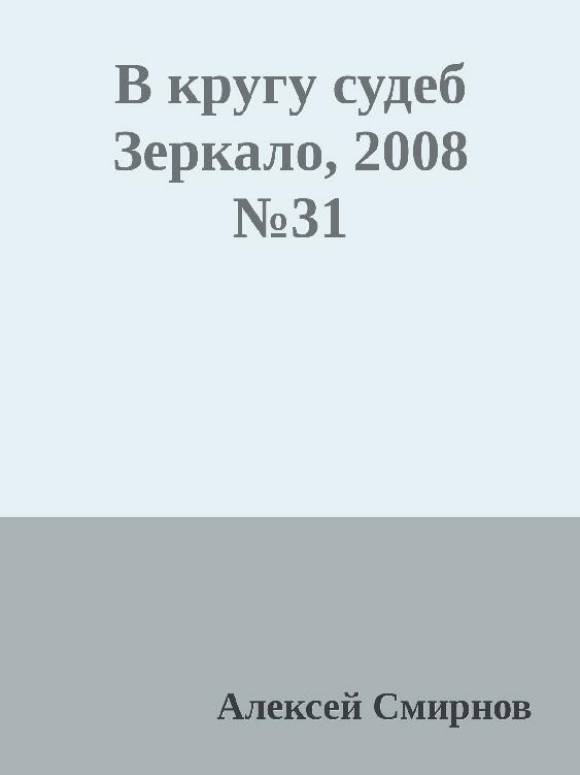 В кругу судеб
Зеркало, 2008
№31

Алексей Смирнов